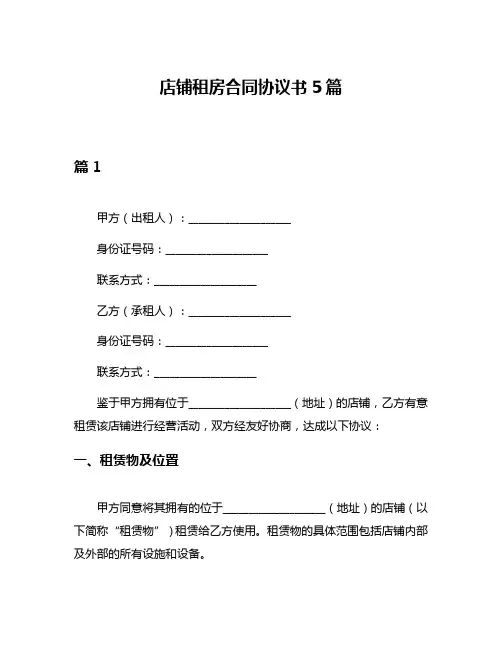 店铺租房合同协议书 5 篇

篇 1

甲方（出租人）：__________________

身份证号码：__________________

联系方式：__________________

乙方（承租人）：__________________

身份证号码：__________________

联系方式：__________________

鉴于甲方拥有位于__________________（地址）的店铺，乙方有意租赁该店铺进行经营活动，双方经友好协商，达成以下协议：

一、租赁物及位置

甲方同意将其拥有的位于__________________（地址）的店铺（以下简称“租赁物”）租赁给乙方使用。租赁物的具体范围包括店铺内部及外部的所有设施和设备。